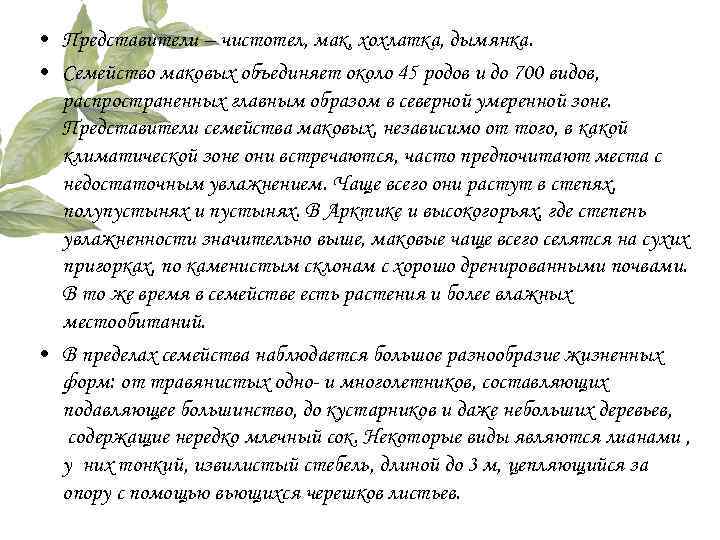 • Представители – чистотел, мак, хохлатка, дымянка.

• Семейство маковых объединяет около 45 родов и до 700 видов, распространенных главным образом в северной умеренной зоне. Представители семейства маковых, независимо от того, в какой климатической зоне они встречаются, часто предпочитают места с недостаточным увлажнением. Чаще всего они растут в степях, полупустынях и пустынях. В Арктике и высокогорьях, где степень увлажненности значительно выше, маковые чаще всего селятся на сухих пригорках, по каменистым склонам с хорошо дренированными почвами. В то же время в семействе есть растения и более влажных местообитаний.

• В пределах семейства наблюдается большое разнообразие жизненных форм: от травянистых одно- и многолетников, составляющих подавляющее большинство, до кустарников и даже небольших деревьев, содержащие нередко млечный сок. Некоторые виды являются лианами , у них тонкий, извилистый стебель, длиной до 3 м, цепляющийся за опору с помощью вьющихся черешков листьев.